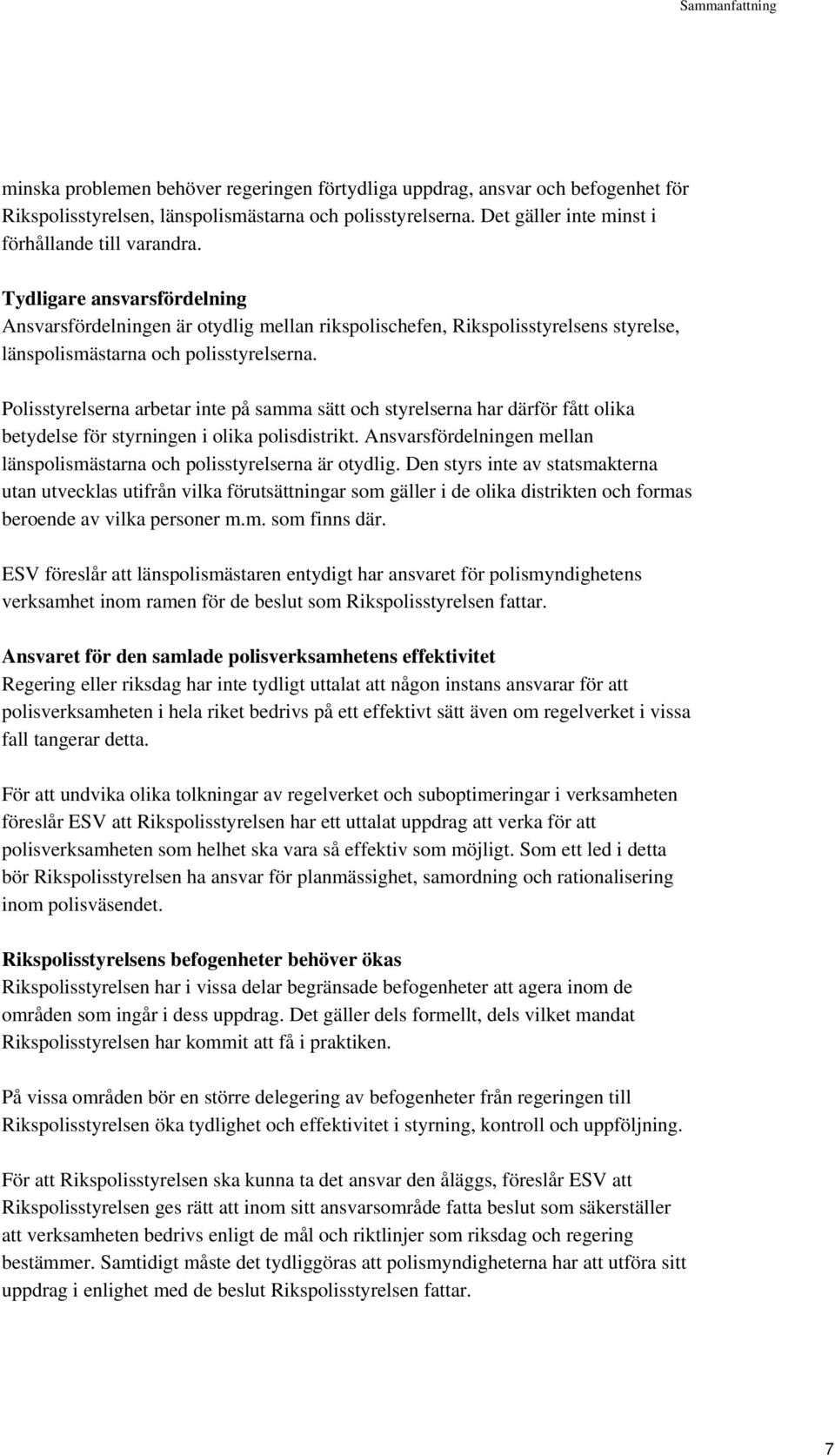 Sammanfattning

minska problemen behöver regeringen förtydliga uppdrag, ansvar och befogenhet för Rikspolisstyrelsen, länspolismästarna och polisstyrelserna. Det gäller inte minst i förhållande till varandra.

Tydligare ansvarsfördelning
Ansvarsfördelningen är otydlig mellan rikspolischefen, Rikspolisstyrelsens styrelse, länspolismästarna och polisstyrelserna.

Polisstyrelserna arbetar inte på samma sätt och styrelserna har därför fått olika betydelse för styrningen i olika polisdistrikt. Ansvarsfördelningen mellan länspolismästarna och polisstyrelserna är otydlig. Den styrs inte av statsmakterna utan utvecklas utifrån vilka förutsättningar som gäller i de olika distrikten och formas beroende av vilka personer m.m. som finns där.

ESV föreslår att länspolismästaren entydigt har ansvaret för polismyndighetens verksamhet inom ramen för de beslut som Rikspolisstyrelsen fattar.

Ansvaret för den samlade polisverksamhetens effektivitet
Regering eller riksdag har inte tydligt uttalat att någon instans ansvarar för att polisverksamheten i hela riket bedrivs på ett effektivt sätt även om regelverket i vissa fall tangerar detta.

För att undvika olika tolkningar av regelverket och suboptimeringar i verksamheten föreslår ESV att Rikspolisstyrelsen har ett uttalat uppdrag att verka för att polisverksamheten som helhet ska vara så effektiv som möjligt. Som ett led i detta bör Rikspolisstyrelsen ha ansvar för planmässighet, samordning och rationalisering inom polisväsendet.

Rikspolisstyrelsens befogenheter behöver ökas
Rikspolisstyrelsen har i vissa delar begränsade befogenheter att agera inom de områden som ingår i dess uppdrag. Det gäller dels formellt, dels vilket mandat Rikspolisstyrelsen har kommit att få i praktiken.

På vissa områden bör en större delegering av befogenheter från regeringen till Rikspolisstyrelsen öka tydlighet och effektivitet i styrning, kontroll och uppföljning.

För att Rikspolisstyrelsen ska kunna ta det ansvar den åläggs, föreslår ESV att Rikspolisstyrelsen ges rätt att inom sitt ansvarsområde fatta beslut som säkerställer att verksamheten bedrivs enligt de mål och riktlinjer som riksdag och regering bestämmer. Samtidigt måste det tydliggöras att polismyndigheterna har att utföra sitt uppdrag i enlighet med de beslut Rikspolisstyrelsen fattar.

7